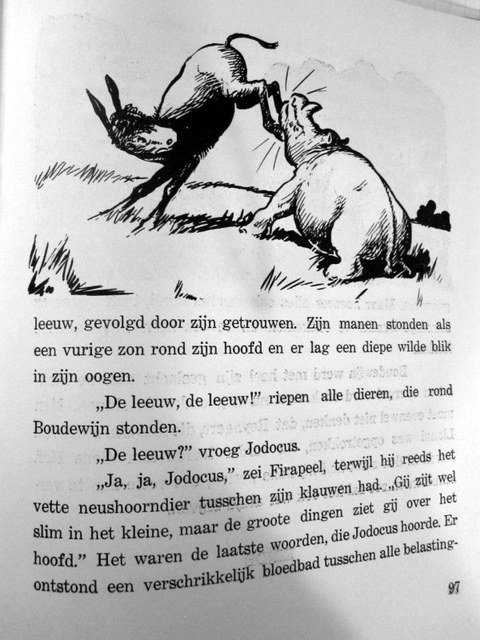 leeuw, gevolgd door zijn getrouwen. Zijn manen stonden als een vurige zon rond zijn hoofd en er lag een diepe wilde blik in zijn oogen.

„De leeuw, de leeuw!" riepen alle dieren, die rond Boudewijn stonden.

„De leeuw?" vroeg Jodocus.

„Ja, ja, Jodocus," zei Firapeel, terwijl hij reeds het vette neushoorndier tusschen zijn klauwen had. „Gij zijt wel slim in het kleine, maar de groote dingen ziet gij over het hoofd." Het waren de laatste woorden, die Jodocus hoorde. Er ontstond een verschrikkelijk bloedbad tusschen alle belasting-

97